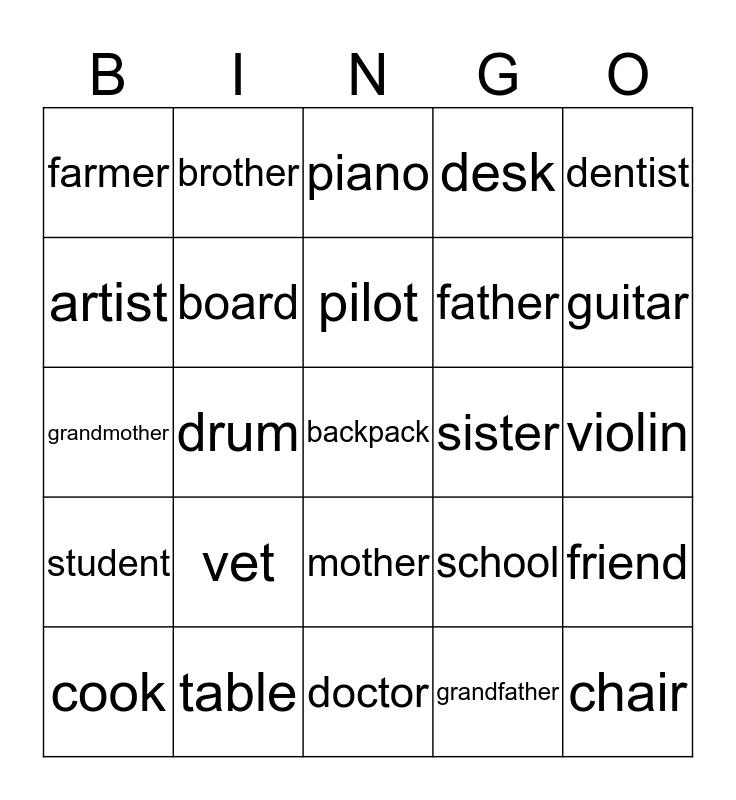 | B | I | N | G | O |
|---|---|---|---|---|
| farmer | brother | piano | desk | dentist |
| artist | board | pilot | father | guitar |
| grandmother | drum | backpack | sister | violin |
| student | vet | mother | school | friend |
| cook | table | doctor | grandfather | chair |